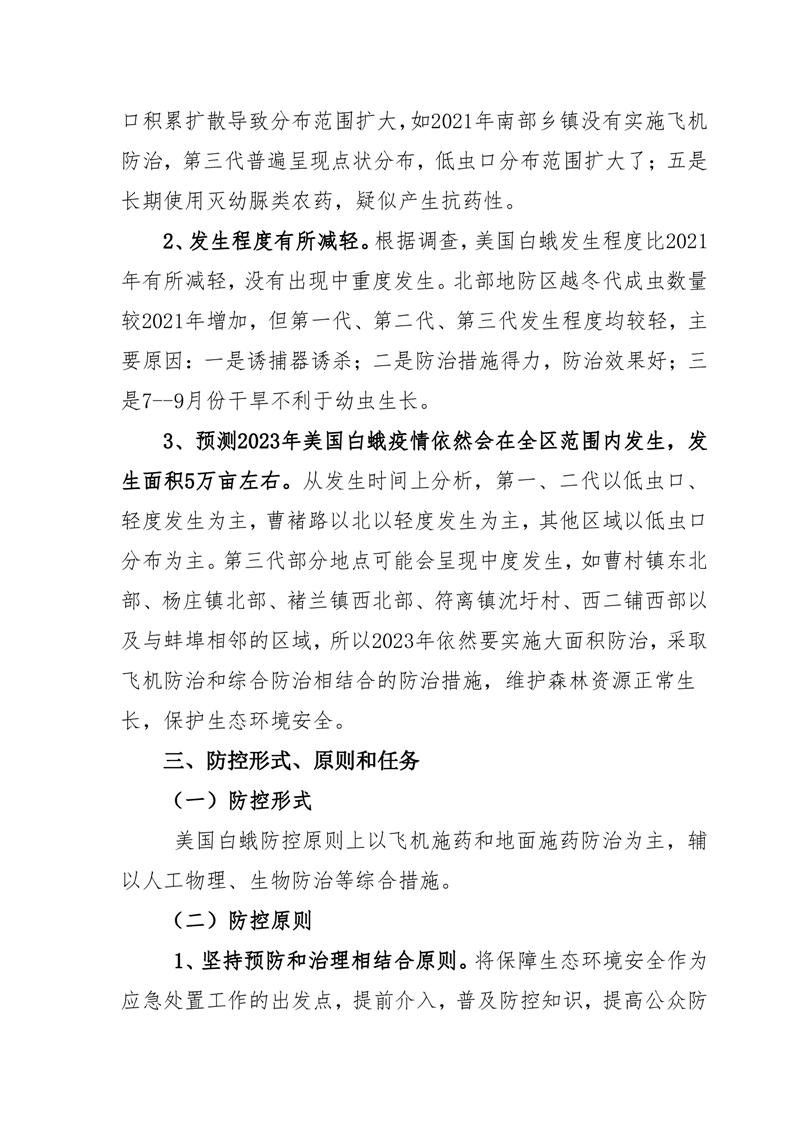 口积累扩散导致分布范围扩大，如2021年南部乡镇没有实施飞机防治，第三代普遍呈现点状分布，低虫口分布范围扩大了；五是长期使用灭幼脲类农药，疑似产生抗药性。

2、发生程度有所减轻。根据调查，美国白蛾发生程度比2021年有所减轻，没有出现中重度发生。北部地防区越冬代成虫数量较2021年增加，但第一代、第二代、第三代发生程度均较轻，主要原因：一是诱捕器诱杀；二是防治措施得力，防治效果好；三是7--9月份干旱不利于幼虫生长。

3、预测2023年美国白蛾疫情依然会在全区范围内发生，发生面积5万亩左右。从发生时间上分析，第一、二代以低虫口、轻度发生为主，曹褚路以北以轻度发生为主，其他区域以低虫口分布为主。第三代部分地点可能会呈现中度发生，如曹村镇东北部、杨庄镇北部、褚兰镇西北部、符离镇沈圩村、西二铺西部以及与蚌埠相邻的区域，所以2023年依然要实施大面积防治，采取飞机防治和综合防治相结合的防治措施，维护森林资源正常生长，保护生态环境安全。

三、防控形式、原则和任务

（一）防控形式

美国白蛾防控原则上以飞机施药和地面施药防治为主，辅以人工物理、生物防治等综合措施。

（二）防控原则

1、坚持预防和治理相结合原则。将保障生态环境安全作为应急处置工作的出发点，提前介入，普及防控知识，提高公众防